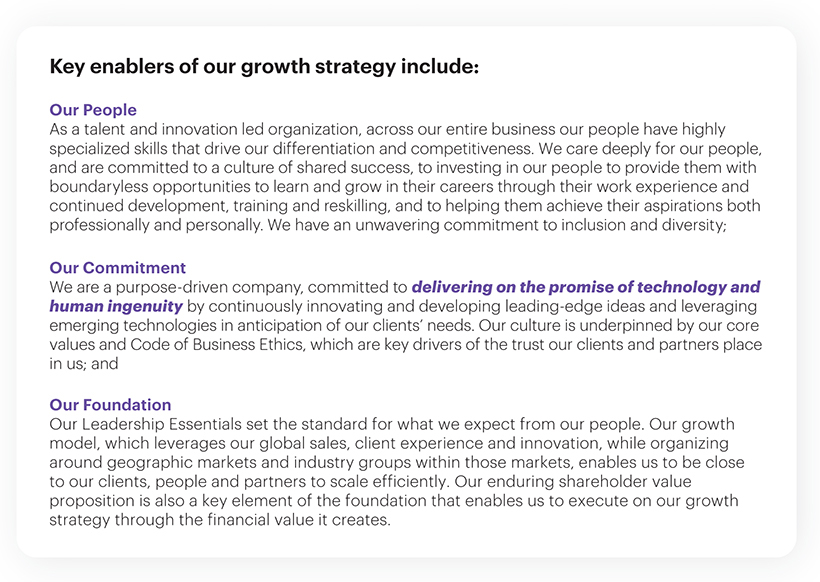 Key enablers of our growth strategy include:

Our People
As a talent and innovation led organization, across our entire business our people have highly specialized skills that drive our differentiation and competitiveness. We care deeply for our people, and are committed to a culture of shared success, to investing in our people to provide them with boundaryless opportunities to learn and grow in their careers through their work experience and continued development, training and reskilling, and to helping them achieve their aspirations both professionally and personally. We have an unwavering commitment to inclusion and diversity;

Our Commitment
We are a purpose-driven company, committed to delivering on the promise of technology and human ingenuity by continuously innovating and developing leading-edge ideas and leveraging emerging technologies in anticipation of our clients' needs. Our culture is underpinned by our core values and Code of Business Ethics, which are key drivers of the trust our clients and partners place in us; and

Our Foundation
Our Leadership Essentials set the standard for what we expect from our people. Our growth model, which leverages our global sales, client experience and innovation, while organizing around geographic markets and industry groups within those markets, enables us to be close to our clients, people and partners to scale efficiently. Our enduring shareholder value proposition is also a key element of the foundation that enables us to execute on our growth strategy through the financial value it creates.